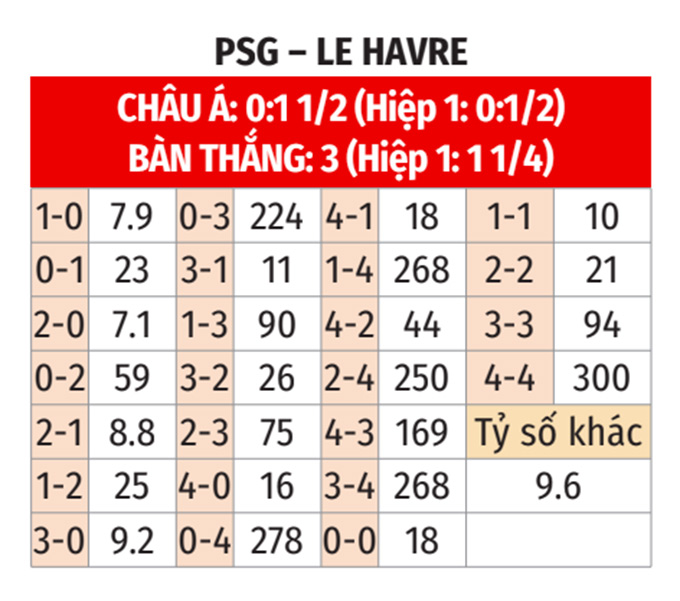 PSG – LE HAVRE

CHÂU Á: 0:1 1/2 (Hiệp 1: 0:1/2)
BÀN THẮNG: 3 (Hiệp 1: 1 1/4)

| 1-0 | 7.9 | 0-3 | 224 | 4-1 | 18 | 1-1 | 10 |
|---|---|---|---|---|---|---|---|
| 0-1 | 23 | 3-1 | 11 | 1-4 | 268 | 2-2 | 21 |
| 2-0 | 7.1 | 1-3 | 90 | 4-2 | 44 | 3-3 | 94 |
| 0-2 | 59 | 3-2 | 26 | 2-4 | 250 | 4-4 | 300 |
| 2-1 | 8.8 | 2-3 | 75 | 4-3 | 169 | Tỷ số khác | |
| 1-2 | 25 | 4-0 | 16 | 3-4 | 268 | 9.6 | |
| 3-0 | 9.2 | 0-4 | 278 | 0-0 | 18 | | |